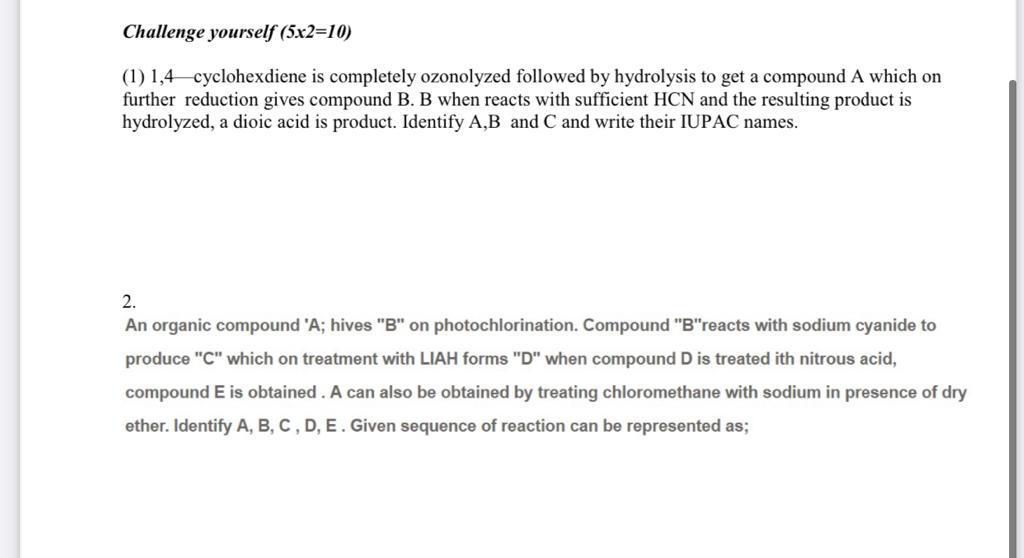 Challenge yourself (5x2=10)

(1) 1,4—cyclohexdiene is completely ozonolyzed followed by hydrolysis to get a compound A which on further reduction gives compound B. B when reacts with sufficient HCN and the resulting product is hydrolyzed, a dioic acid is product. Identify A,B and C and write their IUPAC names.

2.

An organic compound 'A; hives "B" on photochlorination. Compound "B"reacts with sodium cyanide to produce "C" which on treatment with LIAH forms "D" when compound D is treated ith nitrous acid, compound E is obtained . A can also be obtained by treating chloromethane with sodium in presence of dry ether. Identify A, B, C , D, E . Given sequence of reaction can be represented as;